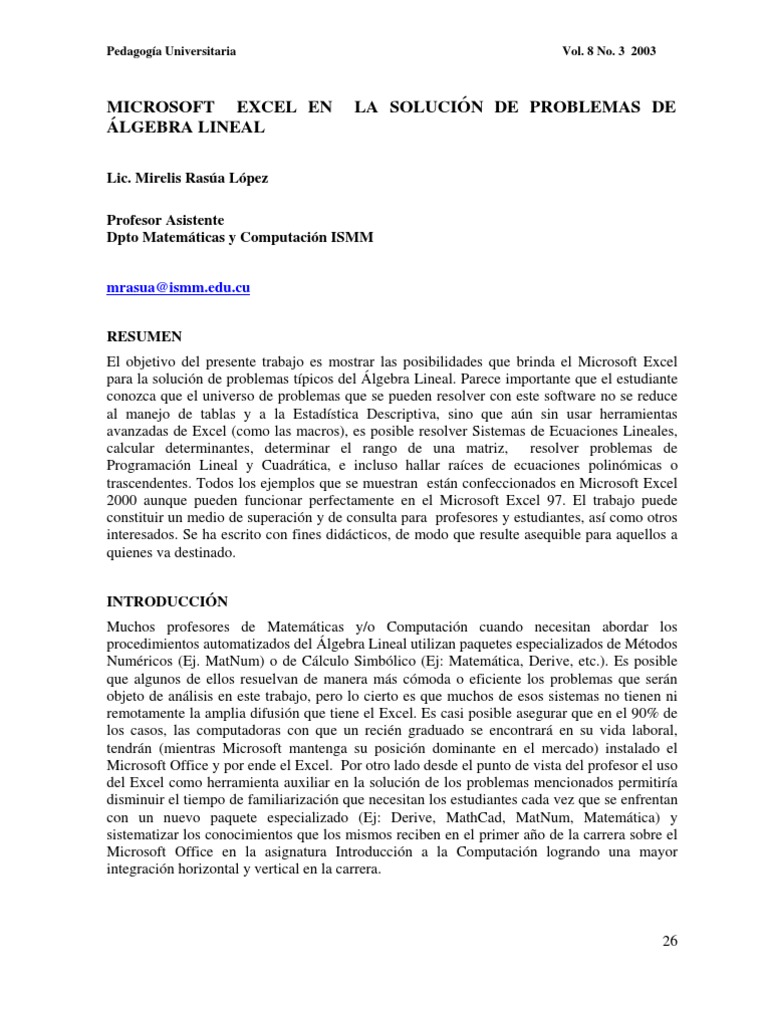 Pedagogía Universitaria Vol. 8 No. 3 2003

MICROSOFT EXCEL EN LA SOLUCIÓN DE PROBLEMAS DE ÁLGEBRA LINEAL

Lic. Mirelis Rasúa López

Profesor Asistente
Dpto Matemáticas y Computación ISMM

mrasua@ismm.edu.cu

RESUMEN

El objetivo del presente trabajo es mostrar las posibilidades que brinda el Microsoft Excel para la solución de problemas típicos del Álgebra Lineal. Parece importante que el estudiante conozca que el universo de problemas que se pueden resolver con este software no se reduce al manejo de tablas y a la Estadística Descriptiva, sino que aún sin usar herramientas avanzadas de Excel (como las macros), es posible resolver Sistemas de Ecuaciones Lineales, calcular determinantes, determinar el rango de una matriz, resolver problemas de Programación Lineal y Cuadrática, e incluso hallar raíces de ecuaciones polinómicas o trascendentes. Todos los ejemplos que se muestran están confeccionados en Microsoft Excel 2000 aunque pueden funcionar perfectamente en el Microsoft Excel 97. El trabajo puede constituir un medio de superación y de consulta para profesores y estudiantes, así como otros interesados. Se ha escrito con fines didácticos, de modo que resulte asequible para aquellos a quienes va destinado.

INTRODUCCIÓN

Muchos profesores de Matemáticas y/o Computación cuando necesitan abordar los procedimientos automatizados del Álgebra Lineal utilizan paquetes especializados de Métodos Numéricos (Ej. MatNum) o de Cálculo Simbólico (Ej: Matemática, Derive, etc.). Es posible que algunos de ellos resuelvan de manera más cómoda o eficiente los problemas que serán objeto de análisis en este trabajo, pero lo cierto es que muchos de esos sistemas no tienen ni remotamente la amplia difusión que tiene el Excel. Es casi posible asegurar que en el 90% de los casos, las computadoras con que un recién graduado se encontrará en su vida laboral, tendrán (mientras Microsoft mantenga su posición dominante en el mercado) instalado el Microsoft Office y por ende el Excel. Por otro lado desde el punto de vista del profesor el uso del Excel como herramienta auxiliar en la solución de los problemas mencionados permitiría disminuir el tiempo de familiarización que necesitan los estudiantes cada vez que se enfrentan con un nuevo paquete especializado (Ej: Derive, MathCad, MatNum, Matemática) y sistematizar los conocimientos que los mismos reciben en el primer año de la carrera sobre el Microsoft Office en la asignatura Introducción a la Computación logrando una mayor integración horizontal y vertical en la carrera.

26